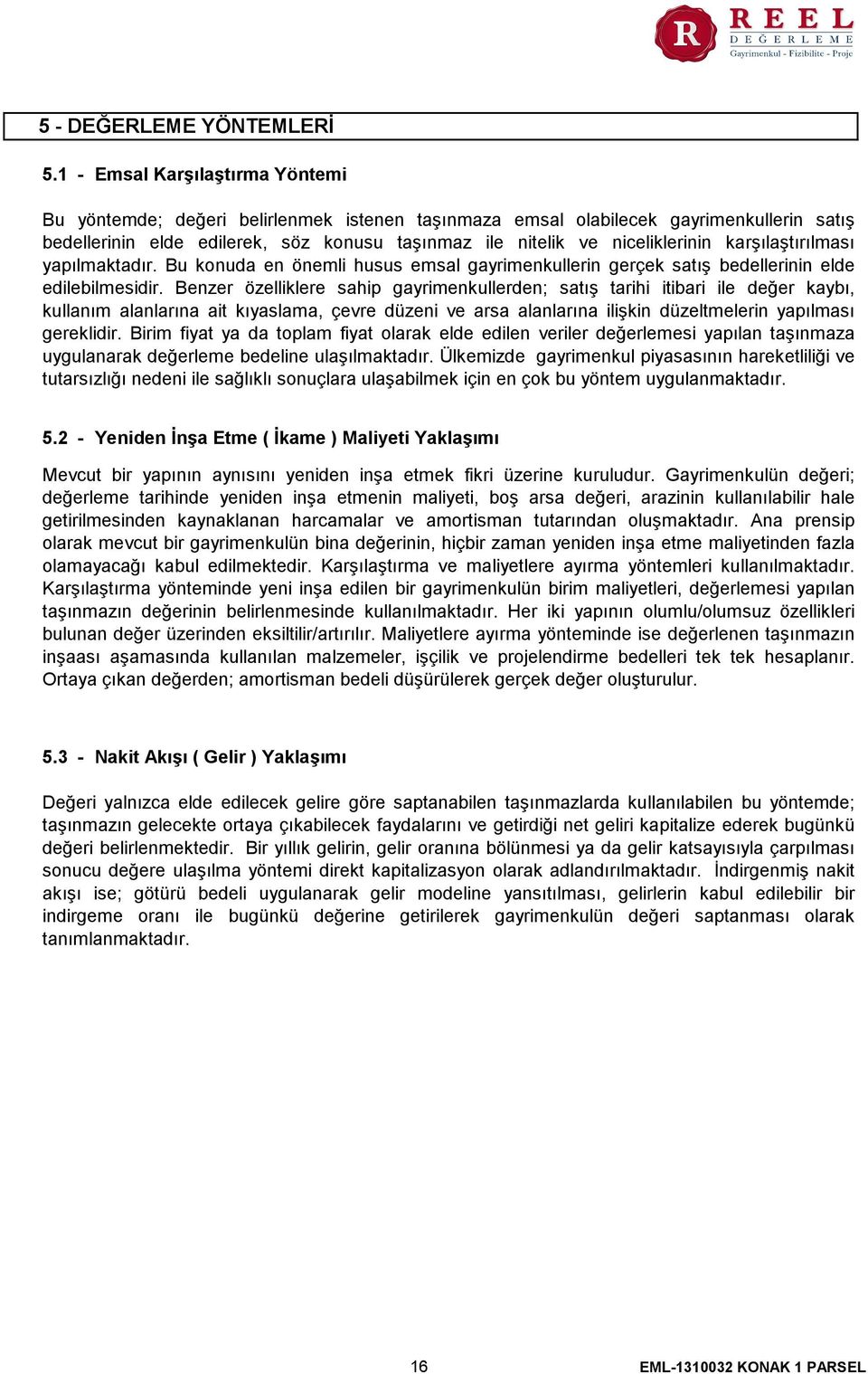 R REEL DEĞERLEME
Gayrimenkul - Fizibilite - Proje

5 - DEĞERLEME YÖNTEMLERİ

5.1 - Emsal Karşılaştırma Yöntemi

Bu yöntemde; değeri belirlenmek istenen taşınmaza emsal olabilecek gayrimenkullerin satış bedellerinin elde edilerek, söz konusu taşınmaz ile nitelik ve niceliklerinin karşılaştırılması yapılmaktadır. Bu konuda en önemli husus emsal gayrimenkullerin gerçek satış bedellerinin elde edilebilmesidir. Benzer özelliklere sahip gayrimenkullerden; satış tarihi itibari ile değer kaybı, kullanım alanlarına ait kıyaslama, çevre düzeni ve arsa alanlarına ilişkin düzeltmelerin yapılması gereklidir. Birim fiyat ya da toplam fiyat olarak elde edilen veriler değerlemesi yapılan taşınmaza uygulanarak değerleme bedeline ulaşılmaktadır. Ülkemizde gayrimenkul piyasasının hareketliliği ve tutarsızlığı nedeni ile sağlıklı sonuçlara ulaşabilmek için en çok bu yöntem uygulanmaktadır.

5.2 - Yeniden İnşa Etme ( İkame ) Maliyeti Yaklaşımı

Mevcut bir yapının aynısını yeniden inşa etmek fikri üzerine kuruludur. Gayrimenkulün değeri; değerleme tarihinde yeniden inşa etmenin maliyeti, boş arsa değeri, arazinin kullanılabilir hale getirilmesinden kaynaklanan harcamalar ve amortisman tutarından oluşmaktadır. Ana prensip olarak mevcut bir gayrimenkulün bina değerinin, hiçbir zaman yeniden inşa etme maliyetinden fazla olamayacağı kabul edilmektedir. Karşılaştırma ve maliyetlere ayırma yöntemleri kullanılmaktadır. Karşılaştırma yönteminde yeni inşa edilen bir gayrimenkulün birim maliyetleri, değerlemesi yapılan taşınmazın değerinin belirlenmesinde kullanılmaktadır. Her iki yapının olumlu/olumsuz özellikleri bulunan değer üzerinden eksiltilir/artırılır. Maliyetlere ayırma yönteminde ise değerlenen taşınmazın inşaası aşamasında kullanılan malzemeler, işçilik ve projelendirme bedelleri tek tek hesaplanır. Ortaya çıkan değerden; amortisman bedeli düşürülerek gerçek değer oluşturulur.

5.3 - Nakit Akışı ( Gelir ) Yaklaşımı

Değeri yalnızca elde edilecek gelire göre saptanabilen taşınmazlarda kullanılabilen bu yöntemde; taşınmazın gelecekte ortaya çıkabilecek faydalarını ve getirdiği net geliri kapitalize ederek bugünkü değeri belirlenmektedir. Bir yıllık gelirin, gelir oranına bölünmesi ya da gelir katsayısıyla çarpılması sonucu değere ulaşılma yöntemi direkt kapitalizasyon olarak adlandırılmaktadır. İndirgenmiş nakit akışı ise; götürü bedeli uygulanarak gelir modeline yansıtılması, gelirlerin kabul edilebilir bir indirgeme oranı ile bugünkü değerine getirilerek gayrimenkulün değeri saptanması olarak tanımlanmaktadır.

16

EML-1310032 KONAK 1 PARSEL